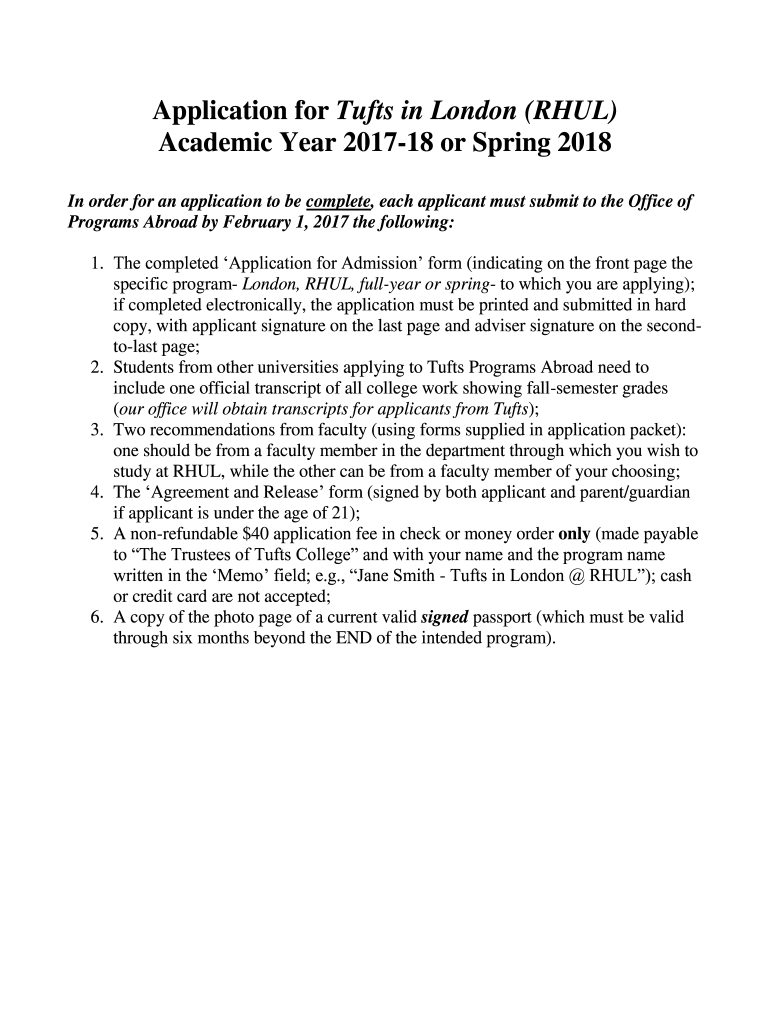 Application for Tufts in London (RHUL)
Academic Year 2017-18 or Spring 2018

In order for an application to be complete, each applicant must submit to the Office of Programs Abroad by February 1, 2017 the following:

1. The completed ‘Application for Admission’ form (indicating on the front page the specific program- London, RHUL, full-year or spring- to which you are applying); if completed electronically, the application must be printed and submitted in hard copy, with applicant signature on the last page and adviser signature on the second-to-last page;
2. Students from other universities applying to Tufts Programs Abroad need to include one official transcript of all college work showing fall-semester grades (our office will obtain transcripts for applicants from Tufts);
3. Two recommendations from faculty (using forms supplied in application packet): one should be from a faculty member in the department through which you wish to study at RHUL, while the other can be from a faculty member of your choosing;
4. The ‘Agreement and Release’ form (signed by both applicant and parent/guardian if applicant is under the age of 21);
5. A non-refundable $40 application fee in check or money order only (made payable to “The Trustees of Tufts College” and with your name and the program name written in the ‘Memo’ field; e.g., “Jane Smith - Tufts in London @ RHUL”); cash or credit card are not accepted;
6. A copy of the photo page of a current valid signed passport (which must be valid through six months beyond the END of the intended program).